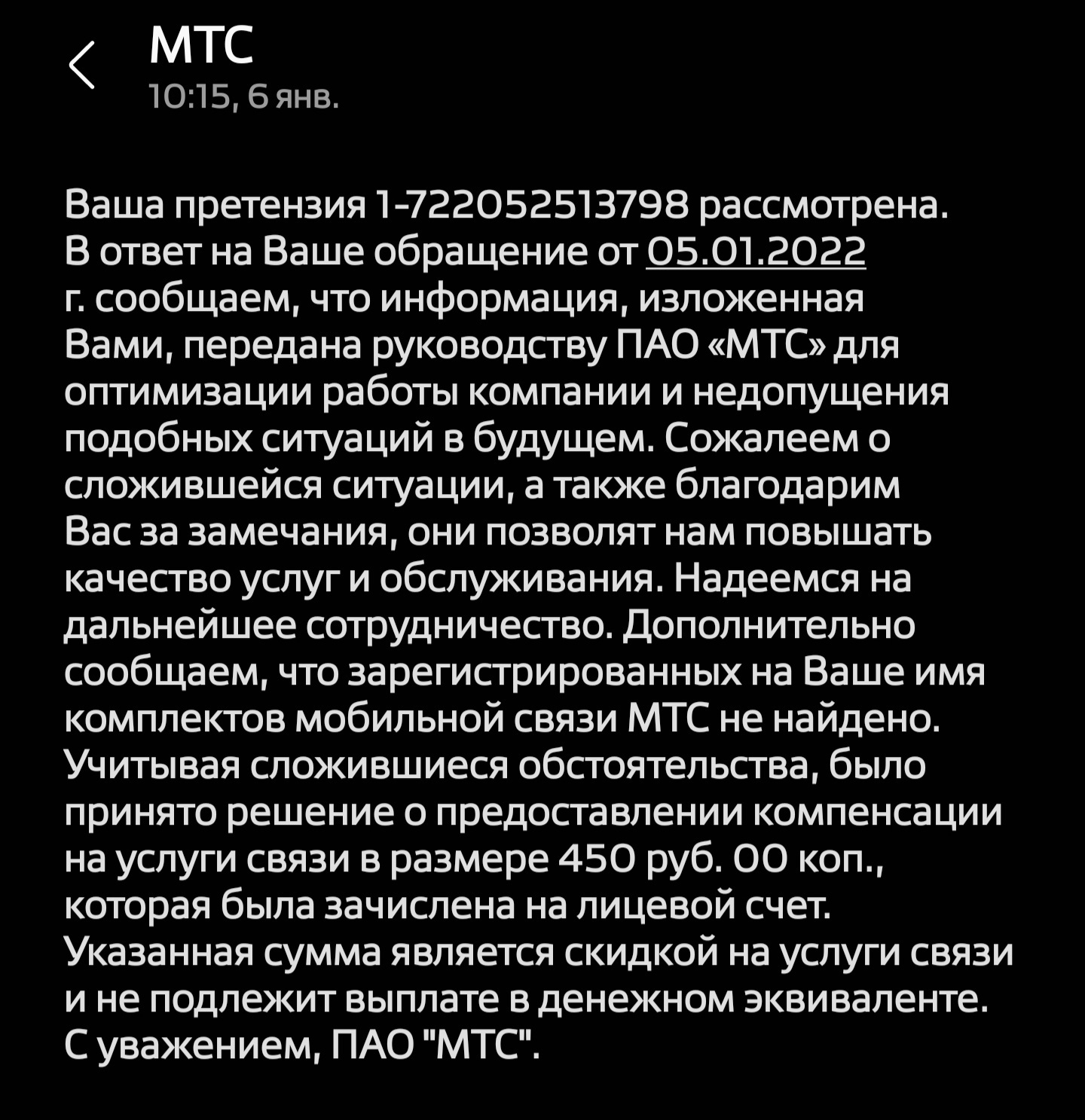 МТС
10:15, 6 янв.

Ваша претензия 1-722052513798 рассмотрена. В ответ на Ваше обращение от 05.01.2022 г. сообщаем, что информация, изложенная Вами, передана руководству ПАО «МТС» для оптимизации работы компании и недопущения подобных ситуаций в будущем. Сожалеем о сложившейся ситуации, а также благодарим Вас за замечания, они позволят нам повышать качество услуг и обслуживания. Надеемся на дальнейшее сотрудничество. Дополнительно сообщаем, что зарегистрированных на Ваше имя комплектов мобильной связи МТС не найдено. Учитывая сложившиеся обстоятельства, было принято решение о предоставлении компенсации на услуги связи в размере 450 руб. 00 коп., которая была зачислена на лицевой счет. Указанная сумма является скидкой на услуги связи и не подлежит выплате в денежном эквиваленте. С уважением, ПАО "МТС".